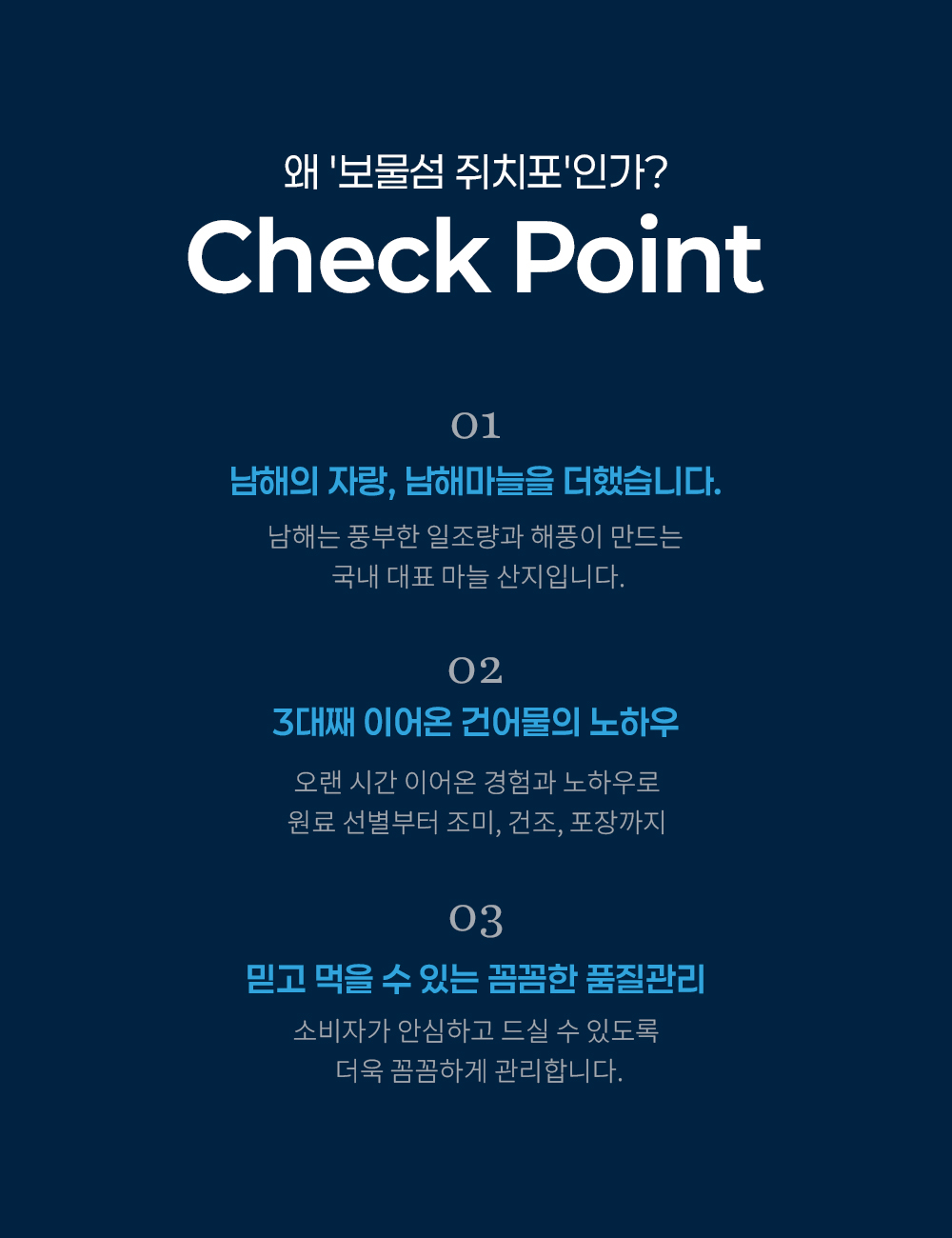 왜 '보물섬 쥐치포'인가?

Check Point

01

남해의 자랑, 남해마늘을 더했습니다.

남해는 풍부한 일조량과 해풍이 만드는
국내 대표 마늘 산지입니다.

02

3대째 이어온 건어물의 노하우

오랜 시간 이어온 경험과 노하우로
원료 선별부터 조미, 건조, 포장까지

03

믿고 먹을 수 있는 꼼꼼한 품질관리

소비자가 안심하고 드실 수 있도록
더욱 꼼꼼하게 관리합니다.